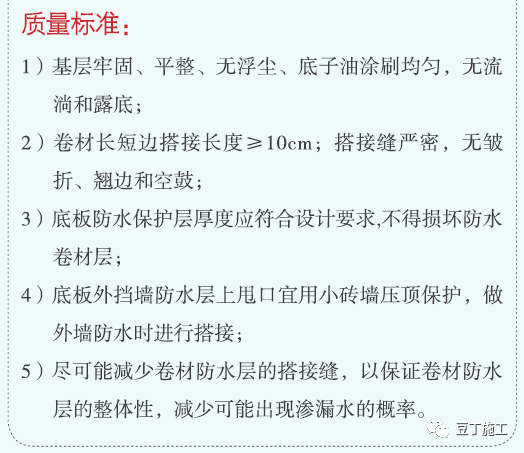 质量标准：

1）基层牢固、平整、无浮尘、底子油涂刷均匀，无流淌和露底；

2）卷材长短边搭接长度≥10cm；搭接缝严密，无皱折、翘边和空鼓；

3）底板防水保护层厚度应符合设计要求,不得损坏防水卷材层；

4）底板外挡墙防水层上甩口宜用小砖墙压顶保护，做外墙防水时进行搭接；

5）尽可能减少卷材防水层的搭接缝，以保证卷材防水层的整体性，减少可能出现渗漏水的概率。

豆丁施工